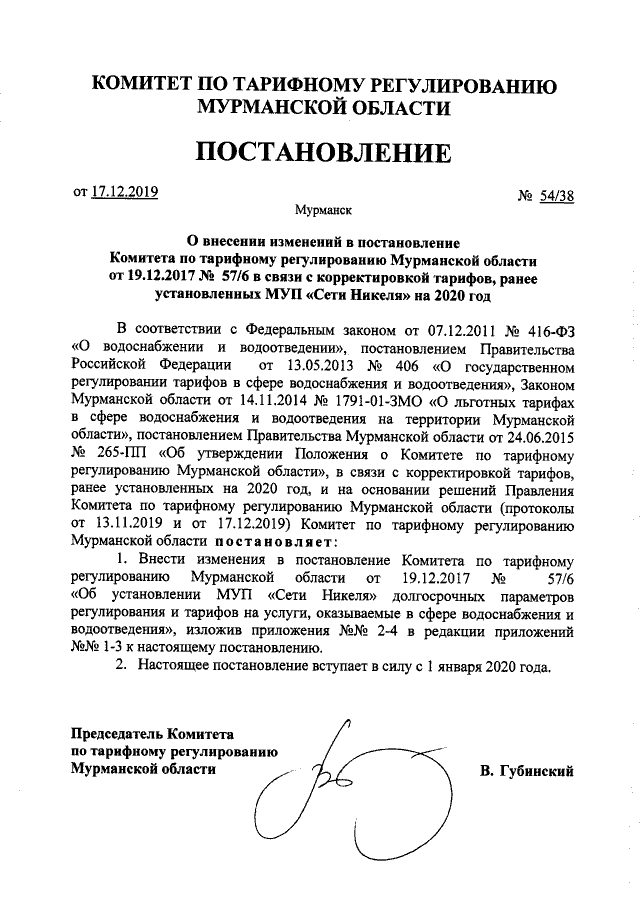 КОМИТЕТ ПО ТАРИФНОМУ РЕГУЛИРОВАНИЮ МУРМАНСКОЙ ОБЛАСТИ

ПОСТАНОВЛЕНИЕ

от 17.12.2019

№ 54/38

Мурманск

О внесении изменений в постановление Комитета по тарифному регулированию Мурманской области от 19.12.2017 № 57/6 в связи с корректировкой тарифов, ранее установленных МУП «Сети Никеля» на 2020 год

В соответствии с Федеральным законом от 07.12.2011 № 416-ФЗ «О водоснабжении и водоотведении», постановлением Правительства Российской Федерации от 13.05.2013 № 406 «О государственном регулировании тарифов в сфере водоснабжения и водоотведения», Законом Мурманской области от 14.11.2014 № 1791-01-ЗМО «О льготных тарифах в сфере водоснабжения и водоотведения на территории Мурманской области», постановлением Правительства Мурманской области от 24.06.2015 № 265-ПП «Об утверждении Положения о Комитете по тарифному регулированию Мурманской области», в связи с корректировкой тарифов, ранее установленных на 2020 год, и на основании решений Правления Комитета по тарифному регулированию Мурманской области (протоколы от 13.11.2019 и от 17.12.2019) Комитет по тарифному регулированию Мурманской области постановляет:

1. Внести изменения в постановление Комитета по тарифному регулированию Мурманской области от 19.12.2017 № 57/6 «Об установлении МУП «Сети Никеля» долгосрочных параметров регулирования и тарифов на услуги, оказываемые в сфере водоснабжения и водоотведения», изложив приложения №№ 2-4 в редакции приложений №№ 1-3 к настоящему постановлению.

2. Настоящее постановление вступает в силу с 1 января 2020 года.

Председатель Комитета по тарифному регулированию Мурманской области

В. Губинский